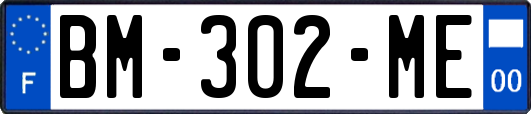 F

BM-302-ME

00